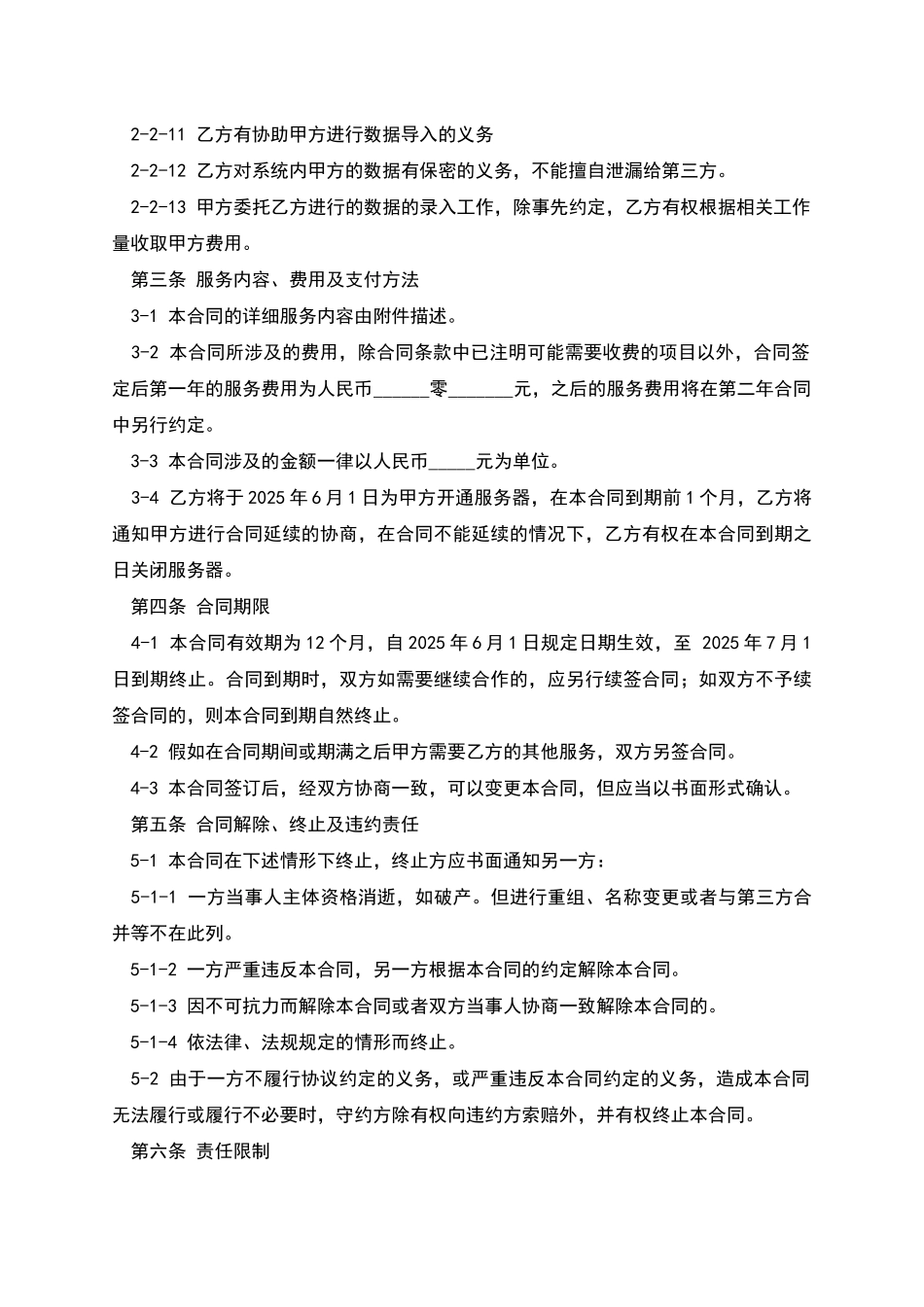 2-2-11 乙方有协助甲方进行数据导入的义务

2-2-12 乙方对系统内甲方的数据有保密的义务，不能擅自泄漏给第三方。

2-2-13 甲方委托乙方进行的数据的录入工作，除事先约定，乙方有权根据相关工作量收取甲方费用。

第三条 服务内容、费用及支付方法

3-1 本合同的详细服务内容由附件描述。

3-2 本合同所涉及的费用，除合同条款中已注明可能需要收费的项目以外，合同签定后第一年的服务费用为人民币______零_______元，之后的服务费用将在第二年合同中另行约定。

3-3 本合同涉及的金额一律以人民币_____元为单位。

3-4 乙方将于 2025 年 6 月 1 日为甲方开通服务器，在本合同到期前 1 个月，乙方将通知甲方进行合同延续的协商，在合同不能延续的情况下，乙方有权在本合同到期之日关闭服务器。

第四条 合同期限

4-1 本合同有效期为 12 个月，自 2025 年 6 月 1 日规定日期生效，至 2025 年 7 月 1 日到期终止。合同到期时，双方如需要继续合作的，应另行续签合同；如双方不予续签合同的，则本合同到期自然终止。

4-2 假如在合同期间或期满之后甲方需要乙方的其他服务，双方另签合同。

4-3 本合同签订后，经双方协商一致，可以变更本合同，但应当以书面形式确认。

第五条 合同解除、终止及违约责任

5-1 本合同在下述情形下终止，终止方应书面通知另一方：

5-1-1 一方当事人主体资格消逝，如破产。但进行重组、名称变更或者与第三方合并等不在此列。

5-1-2 一方严重违反本合同，另一方根据本合同的约定解除本合同。

5-1-3 因不可抗力而解除本合同或者双方当事人协商一致解除本合同的。

5-1-4 依法律、法规规定的情形而终止。

5-2 由于一方不履行协议约定的义务，或严重违反本合同约定的义务，造成本合同无法履行或履行不必要时，守约方除有权向违约方索赔外，并有权终止本合同。

第六条 责任限制